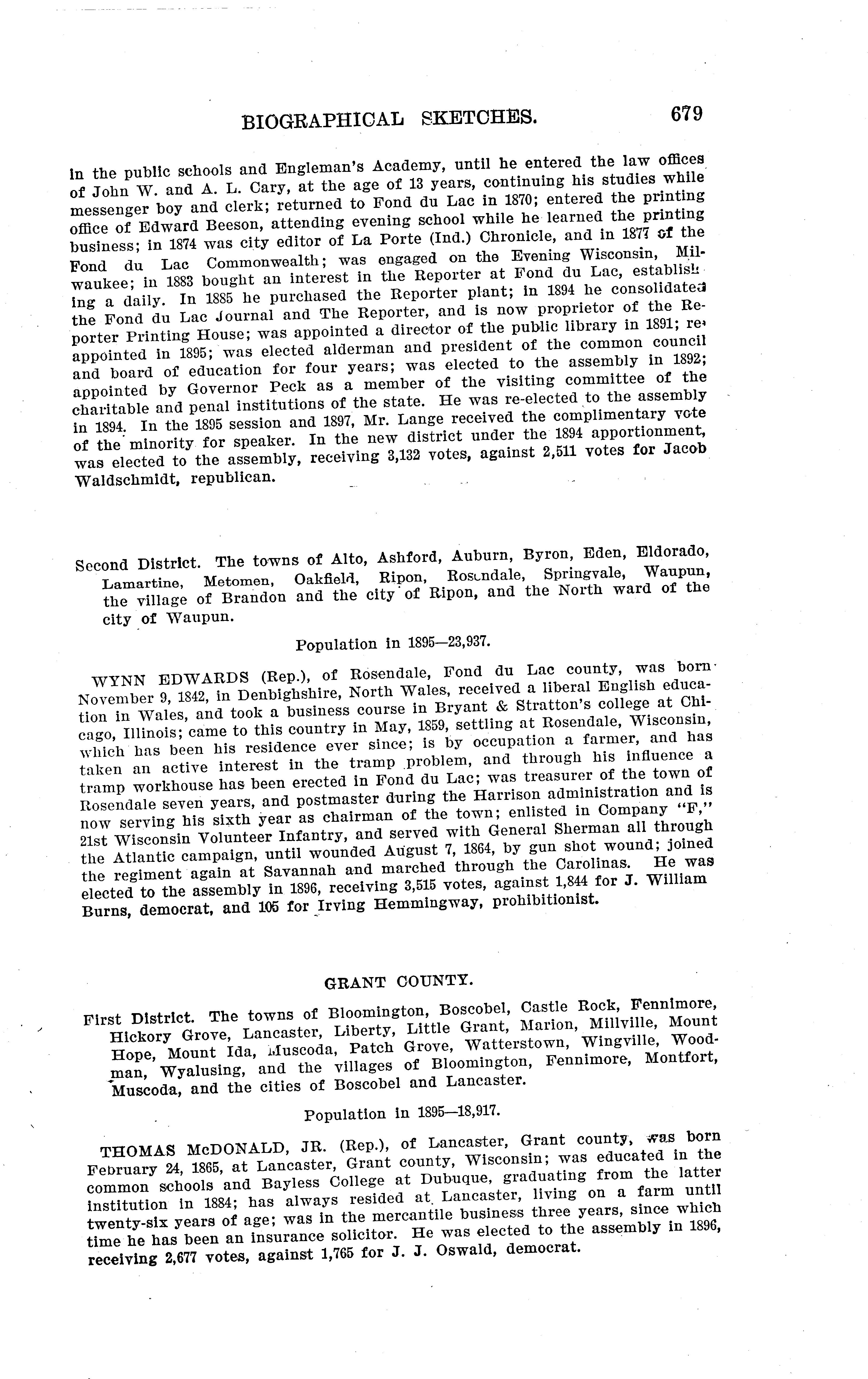 BIOGRAPHICAL SKETCHES. 679

in the public schools and Engleman's Academy, until he entered the law offices of John W. and A. L. Cary, at the age of 13 years, continuing his studies while messenger boy and clerk; returned to Fond du Lac in 1870; entered the printing office of Edward Beeson, attending evening school while he learned the printing business; in 1874 was city editor of La Porte (Ind.) Chronicle, and in 1877 of the Fond du Lac Commonwealth; was engaged on the Evening Wisconsin, Milwaukee; in 1883 bought an interest in the Reporter at Fond du Lac, establishing a daily. In 1885 he purchased the Reporter plant; in 1894 he consolidated the Fond du Lac Journal and The Reporter, and is now proprietor of the Reporter Printing House; was appointed a director of the public library in 1891; reappointed in 1895; was elected alderman and president of the common council and board of education for four years; was elected to the assembly in 1892; appointed by Governor Peck as a member of the visiting committee of the charitable and penal institutions of the state. He was re-elected to the assembly in 1894. In the 1895 session and 1897, Mr. Lange received the complimentary vote of the minority for speaker. In the new district under the 1894 apportionment, was elected to the assembly, receiving 3,132 votes, against 2,511 votes for Jacob Waldschmidt, republican.

Second District. The towns of Alto, Ashford, Auburn, Byron, Eden, Eldorado, Lamartine, Metomen, Oakfield, Ripon, Rosendale, Springvale, Waupun, the village of Brandon and the city of Ripon, and the North ward of the city of Waupun.

Population in 1895—23,937.

WYNN EDWARDS (Rep.), of Rosendale, Fond du Lac county, was born November 9, 1842, in Denbighshire, North Wales, received a liberal English education in Wales, and took a business course in Bryant & Stratton's college at Chicago, Illinois; came to this country in May, 1859, settling at Rosendale, Wisconsin, which has been his residence ever since; is by occupation a farmer, and has taken an active interest in the tramp problem, and through his influence a tramp workhouse has been erected in Fond du Lac; was treasurer of the town of Rosendale seven years, and postmaster during the Harrison administration and is now serving his sixth year as chairman of the town; enlisted in Company "F," 21st Wisconsin Volunteer Infantry, and served with General Sherman all through the Atlantic campaign, until wounded August 7, 1864, by gun shot wound; joined the regiment again at Savannah and marched through the Carolinas. He was elected to the assembly in 1896, receiving 3,515 votes, against 1,844 for J. William Burns, democrat, and 105 for Irving Hemmingway, prohibitionist.

GRANT COUNTY.

First District. The towns of Bloomington, Boscobel, Castle Rock, Fennimore, Hickory Grove, Lancaster, Liberty, Little Grant, Marion, Millville, Mount Hope, Mount Ida, Muscoda, Patch Grove, Watterstown, Wingville, Woodman, Wyalusing, and the villages of Bloomington, Fennimore, Montfort, Muscoda, and the cities of Boscobel and Lancaster.

Population in 1895—18,917.

THOMAS McDONALD, JR. (Rep.), of Lancaster, Grant county, was born February 24, 1865, at Lancaster, Grant county, Wisconsin; was educated in the common schools and Bayless College at Dubuque, graduating from the latter institution in 1884; has always resided at Lancaster, living on a farm until twenty-six years of age; was in the mercantile business three years, since which time he has been an insurance solicitor. He was elected to the assembly in 1896, receiving 2,677 votes, against 1,765 for J. J. Oswald, democrat.